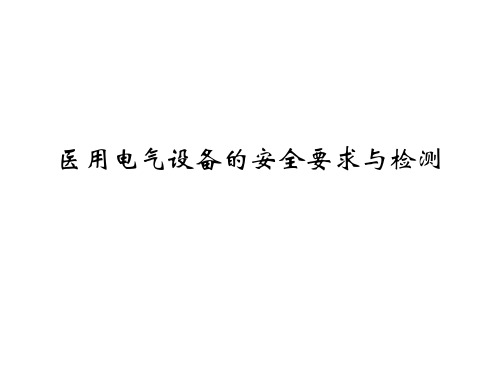 医用电气设备的安全要求与检测